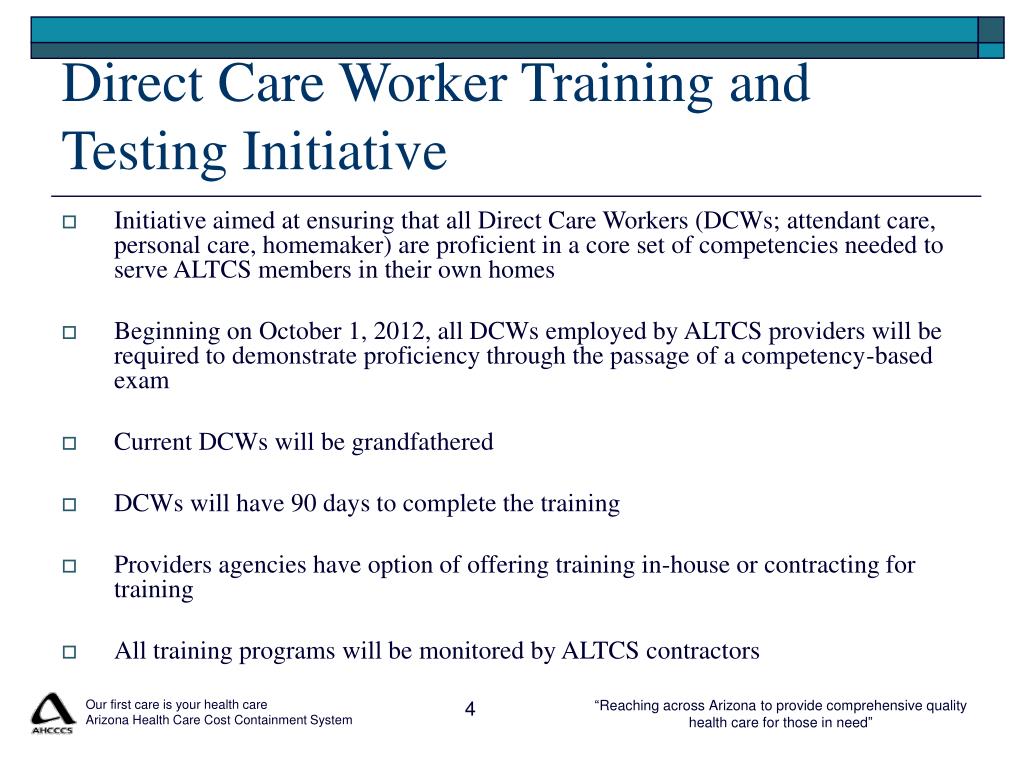 Direct Care Worker Training and Testing Initiative

Initiative aimed at ensuring that all Direct Care Workers (DCWs; attendant care, personal care, homemaker) are proficient in a core set of competencies needed to serve ALTCS members in their own homes

Beginning on October 1, 2012, all DCWs employed by ALTCS providers will be required to demonstrate proficiency through the passage of a competency-based exam

Current DCWs will be grandfathered

DCWs will have 90 days to complete the training

Providers agencies have option of offering training in-house or contracting for training

All training programs will be monitored by ALTCS contractors

AHCCCS

Our first care is your health care
Arizona Health Care Cost Containment System

4

“Reaching across Arizona to provide comprehensive quality health care for those in need”